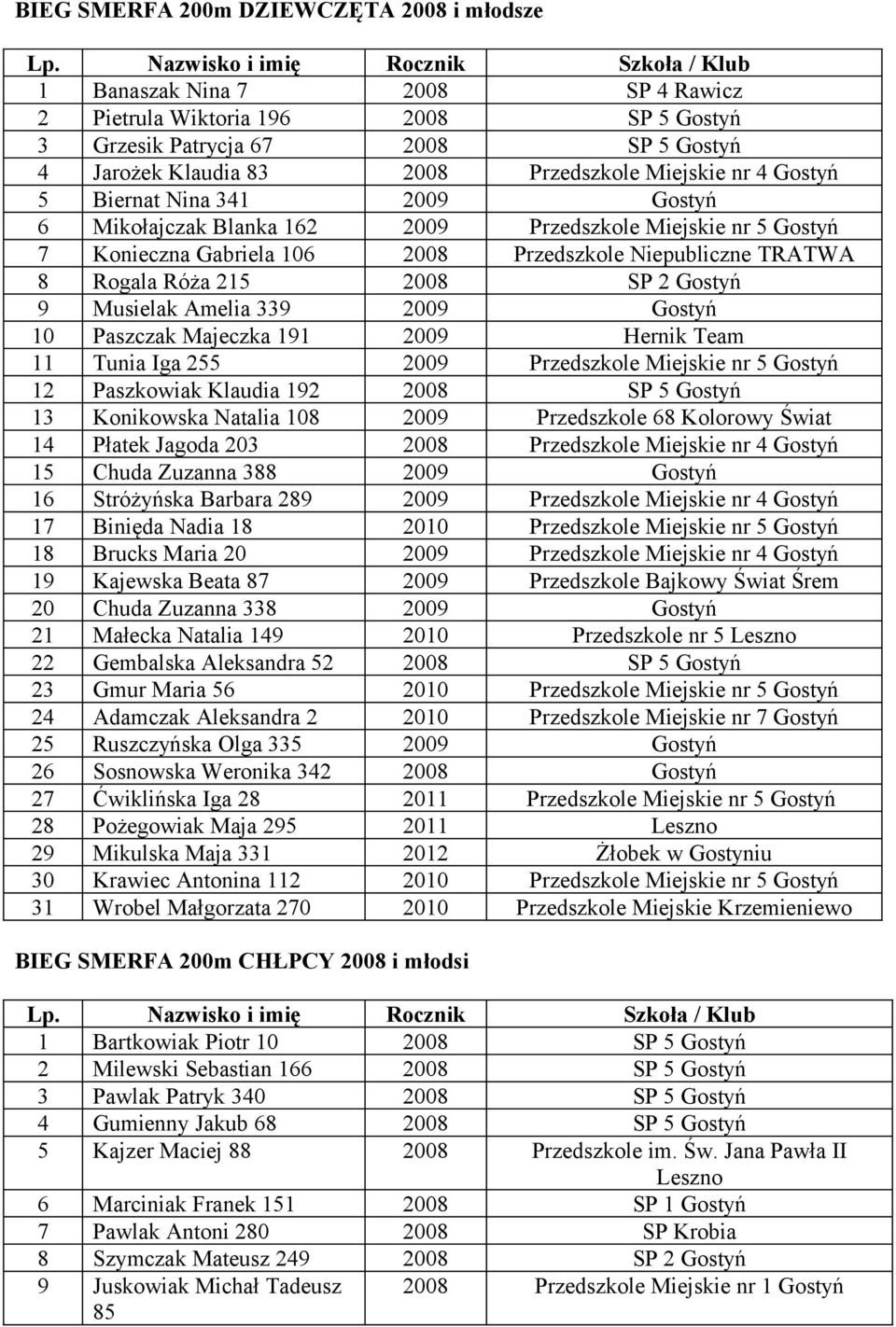 BIEG SMERFA 200m DZIEWCZĘTA 2008 i młodsze

| Lp. | Nazwisko i imię | Rocznik | Szkoła / Klub |
|---|---|---|---|
| 1 | Banaszak Nina 7 | 2008 | SP 4 Rawicz |
| 2 | Pietrula Wiktoria 196 | 2008 | SP 5 Gostyń |
| 3 | Grzesik Patrycja 67 | 2008 | SP 5 Gostyń |
| 4 | Jarożek Klaudia 83 | 2008 | Przedszkole Miejskie nr 4 Gostyń |
| 5 | Biernat Nina 341 | 2009 | Gostyń |
| 6 | Mikołajczak Blanka 162 | 2009 | Przedszkole Miejskie nr 5 Gostyń |
| 7 | Konieczna Gabriela 106 | 2008 | Przedszkole Niepubliczne TRATWA |
| 8 | Rogala Róża 215 | 2008 | SP 2 Gostyń |
| 9 | Musielak Amelia 339 | 2009 | Gostyń |
| 10 | Paszczak Majeczka 191 | 2009 | Hernik Team |
| 11 | Tunia Iga 255 | 2009 | Przedszkole Miejskie nr 5 Gostyń |
| 12 | Paszkowiak Klaudia 192 | 2008 | SP 5 Gostyń |
| 13 | Konikowska Natalia 108 | 2009 | Przedszkole 68 Kolorowy Świat |
| 14 | Płatek Jagoda 203 | 2008 | Przedszkole Miejskie nr 4 Gostyń |
| 15 | Chuda Zuzanna 388 | 2009 | Gostyń |
| 16 | Stróżyńska Barbara 289 | 2009 | Przedszkole Miejskie nr 4 Gostyń |
| 17 | Binięda Nadia 18 | 2010 | Przedszkole Miejskie nr 5 Gostyń |
| 18 | Brucks Maria 20 | 2009 | Przedszkole Miejskie nr 4 Gostyń |
| 19 | Kajewska Beata 87 | 2009 | Przedszkole Bajkowy Świat Śrem |
| 20 | Chuda Zuzanna 338 | 2009 | Gostyń |
| 21 | Małecka Natalia 149 | 2010 | Przedszkole nr 5 Leszno |
| 22 | Gembalska Aleksandra 52 | 2008 | SP 5 Gostyń |
| 23 | Gmur Maria 56 | 2010 | Przedszkole Miejskie nr 5 Gostyń |
| 24 | Adamczak Aleksandra 2 | 2010 | Przedszkole Miejskie nr 7 Gostyń |
| 25 | Ruszczyńska Olga 335 | 2009 | Gostyń |
| 26 | Sosnowska Weronika 342 | 2008 | Gostyń |
| 27 | Ćwiklińska Iga 28 | 2011 | Przedszkole Miejskie nr 5 Gostyń |
| 28 | Pożegowiak Maja 295 | 2011 | Leszno |
| 29 | Mikulska Maja 331 | 2012 | Żłobek w Gostyniu |
| 30 | Krawiec Antonina 112 | 2010 | Przedszkole Miejskie nr 5 Gostyń |
| 31 | Wrobel Małgorzata 270 | 2010 | Przedszkole Miejskie Krzemieniewo |

BIEG SMERFA 200m CHŁPCY 2008 i młodsi

| Lp. | Nazwisko i imię | Rocznik | Szkoła / Klub |
|---|---|---|---|
| 1 | Bartkowiak Piotr 10 | 2008 | SP 5 Gostyń |
| 2 | Milewski Sebastian 166 | 2008 | SP 5 Gostyń |
| 3 | Pawlak Patryk 340 | 2008 | SP 5 Gostyń |
| 4 | Gumienny Jakub 68 | 2008 | SP 5 Gostyń |
| 5 | Kajzer Maciej 88 | 2008 | Przedszkole im. Św. Jana Pawła II Leszno |
| 6 | Marciniak Franek 151 | 2008 | SP 1 Gostyń |
| 7 | Pawlak Antoni 280 | 2008 | SP Krobia |
| 8 | Szymczak Mateusz 249 | 2008 | SP 2 Gostyń |
| 9 | Juskowiak Michał Tadeusz 85 | 2008 | Przedszkole Miejskie nr 1 Gostyń |